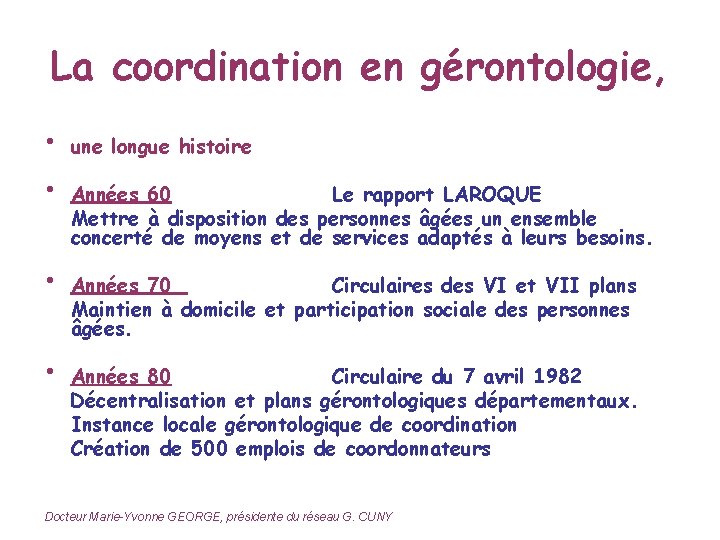 La coordination en gérontologie,

• une longue histoire

• Années 60 Le rapport LAROQUE
Mettre à disposition des personnes âgées un ensemble concerté de moyens et de services adaptés à leurs besoins.

• Années 70 Circulaires des VI et VII plans
Maintien à domicile et participation sociale des personnes âgées.

• Années 80 Circulaire du 7 avril 1982
Décentralisation et plans gérontologiques départementaux.
Instance locale gérontologique de coordination
Création de 500 emplois de coordonnateurs

Docteur Marie-Yvonne GEORGE, présidente du réseau G. CUNY